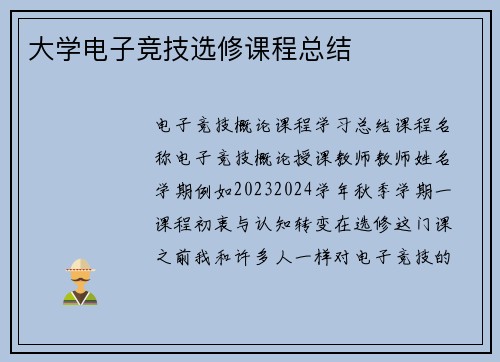 大学电子竞技选修课程总结

电子竞技概论课程学习总结课程名称电子竞技概论授课教师教师姓名学期例如20232024学年秋季学期一课程初衷与认知转变在选修这门课之前我和许多人一样对电子竞技的